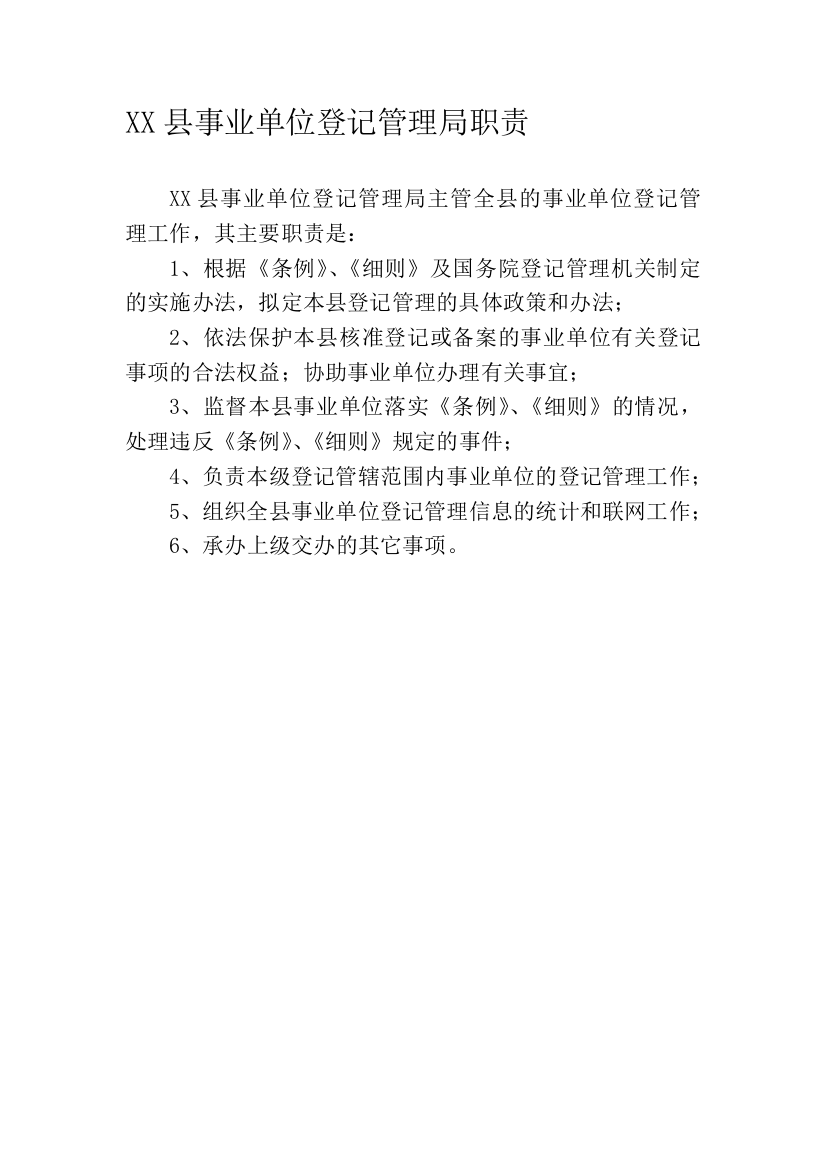 XX 县事业单位登记管理局职责

XX 县事业单位登记管理局主管全县的事业单位登记管理工作，其主要职责是：

1、根据《条例》、《细则》及国务院登记管理机关制定的实施办法，拟定本县登记管理的具体政策和办法；

2、依法保护本县核准登记或备案的事业单位有关登记事项的合法权益；协助事业单位办理有关事宜；

3、监督本县事业单位落实《条例》、《细则》的情况，处理违反《条例》、《细则》规定的事件；

4、负责本级登记管辖范围内事业单位的登记管理工作；

5、组织全县事业单位登记管理信息的统计和联网工作；

6、承办上级交办的其它事项。